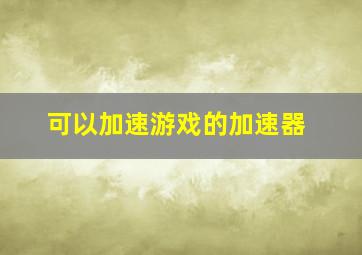 可以加速游戏的加速器